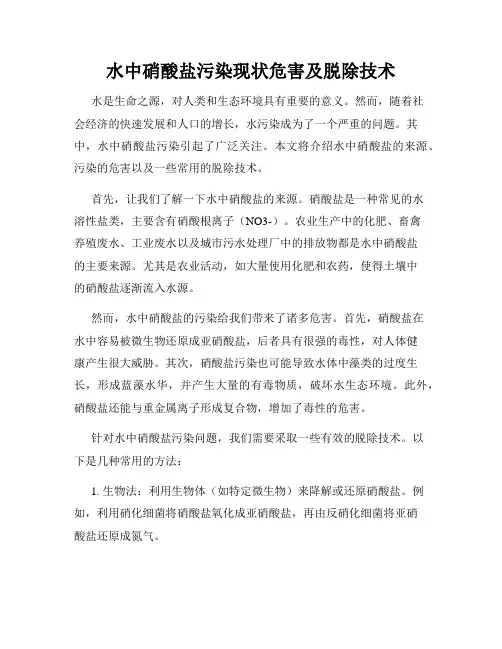 水中硝酸盐污染现状危害及脱除技术

水是生命之源，对人类和生态环境具有重要的意义。然而，随着社会经济的快速发展和人口的增长，水污染成为了一个严重的问题。其中，水中硝酸盐污染引起了广泛关注。本文将介绍水中硝酸盐的来源、污染的危害以及一些常用的脱除技术。

首先，让我们了解一下水中硝酸盐的来源。硝酸盐是一种常见的水溶性盐类，主要含有硝酸根离子（NO3-）。农业生产中的化肥、畜禽养殖废水、工业废水以及城市污水处理厂中的排放物都是水中硝酸盐的主要来源。尤其是农业活动，如大量使用化肥和农药，使得土壤中的硝酸盐逐渐流入水源。

然而，水中硝酸盐的污染给我们带来了诸多危害。首先，硝酸盐在水中容易被微生物还原成亚硝酸盐，后者具有很强的毒性，对人体健康产生很大威胁。其次，硝酸盐污染也可能导致水体中藻类的过度生长，形成蓝藻水华，并产生大量的有毒物质，破坏水生态环境。此外，硝酸盐还能与重金属离子形成复合物，增加了毒性的危害。

针对水中硝酸盐污染问题，我们需要采取一些有效的脱除技术。以下是几种常用的方法：

1. 生物法：利用生物体（如特定微生物）来降解或还原硝酸盐。例如，利用硝化细菌将硝酸盐氧化成亚硝酸盐，再由反硝化细菌将亚硝酸盐还原成氮气。